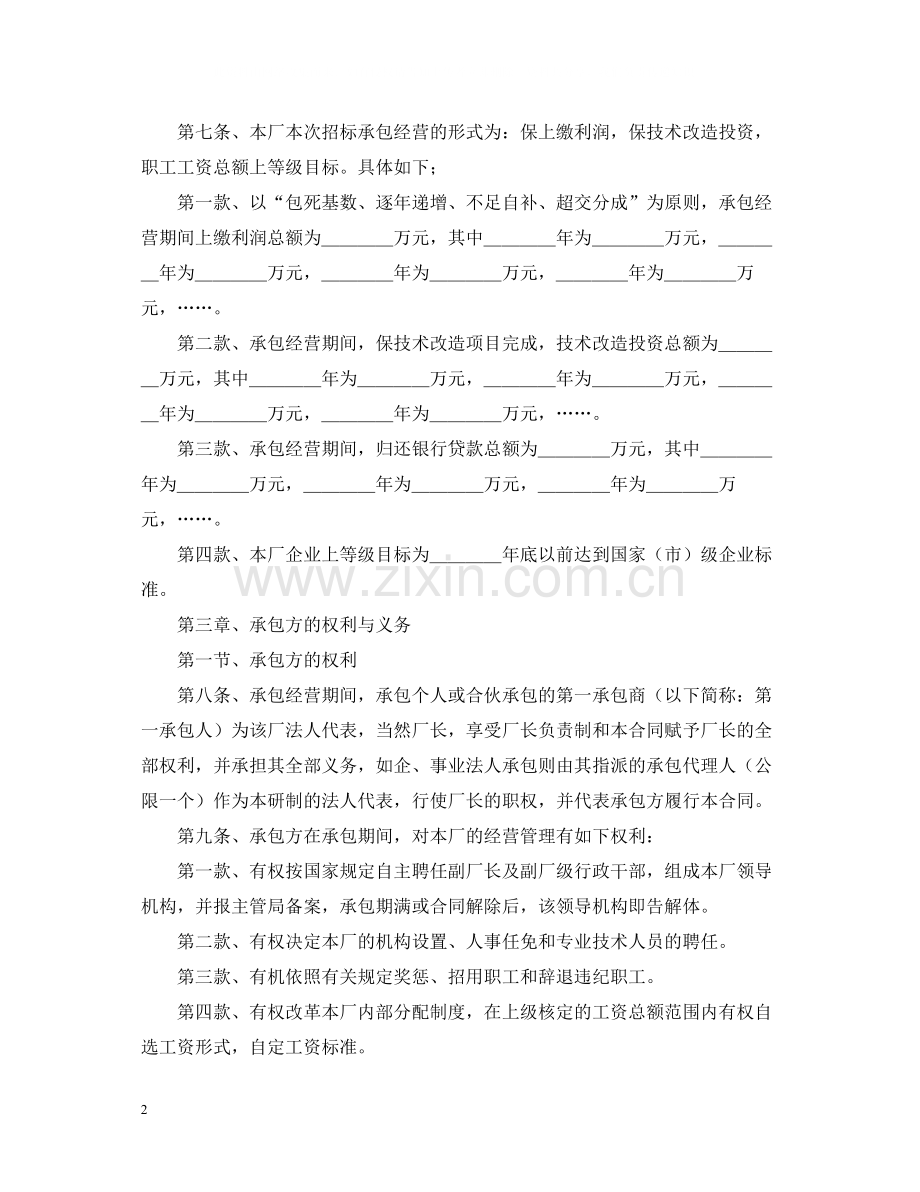 第七条、本厂本次招标承包经营的形式为：保上缴利润，保技术改造投资，职工工资总额上等级目标。具体如下；

第一款、以“包死基数、逐年递增、不足自补、超交分成”为原则，承包经营期间上缴利润总额为____万元，其中____年为____万元，____年为____万元，____年为____万元，____年为____万元，……。

第二款、承包经营期间，保技术改造项目完成，技术改造投资总额为____万元，其中____年为____万元，____年为____万元，____年为____万元，____年为____万元，……。

第三款、承包经营期间，归还银行贷款总额为____万元，其中____年为____万元，____年为____万元，____年为____万元，……。

第四款、本厂企业上等级目标为____年底以前达到国家（市）级企业标准。

第三章、承包方的权利与义务

第一节、承包方的权利

第八条、承包经营期间，承包个人或合伙承包的第一承包商（以下简称：第一承包人）为该厂法人代表，当然厂长，享受厂长负责制和本合同赋予厂长的全部权利，并承担其全部义务，如企、事业法人承包则由其指派的承包代理人（公限一个）作为本研制的法人代表，行使厂长的职权，并代表承包方履行本合同。

第九条、承包方在承包期间，对本厂的经营管理有如下权利：

第一款、有权按国家规定自主聘任副厂长及副厂级行政干部，组成本厂领导机构，并报主管局备案，承包期满或合同解除后，该领导机构即告解体。

第二款、有权决定本厂的机构设置、人事任免和专业技术人员的聘任。

第三款、有机依照有关规定奖惩、招用职工和辞退违纪职工。

第四款、有权改革本厂内部分配制度，在上级核定的工资总额范围内有权自选工资形式，自定工资标准。

2

www.zixin.com.cn